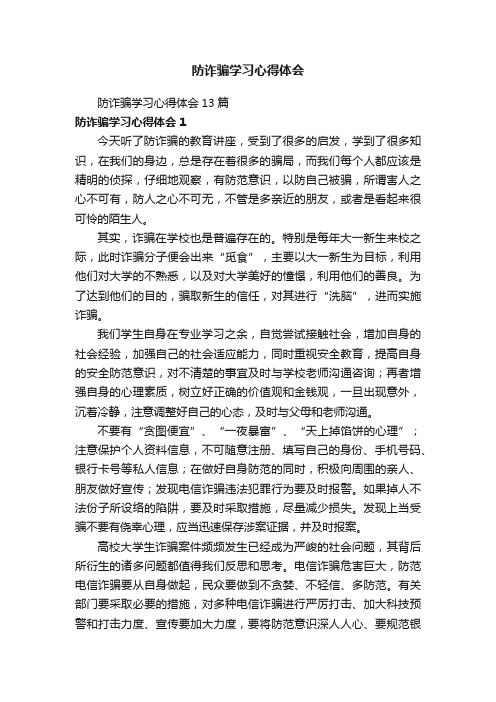 防诈骗学习心得体会

防诈骗学习心得体会 13 篇

防诈骗学习心得体会 1

今天听了防诈骗的教育讲座，受到了很多的启发，学到了很多知识，在我们的身边，总是存在着很多的骗局，而我们每个人都应该是精明的侦探，仔细地观察，有防范意识，以防自己被骗，所谓害人之心不可有，防人之心不可无，不管是多亲近的朋友，或者是看起来很可怜的陌生人。

其实，诈骗在学校也是普遍存在的。特别是每年大一新生来校之际，此时诈骗分子便会出来“觅食”，主要以大一新生为目标，利用他们对大学的不熟悉，以及对大学美好的憧憬，利用他们的善良。为了达到他们的目的，骗取新生的信任，对其进行“洗脑”，进而实施诈骗。

我们学生自身在专业学习之余，自觉尝试接触社会，增加自身的社会经验，加强自己的社会适应能力，同时重视安全教育，提高自身的安全防范意识，对不清楚的事宜及时与学校老师沟通咨询；再者增强自身的心理素质，树立好正确的价值观和金钱观，一旦出现意外，沉着冷静，注意调整好自己的心态，及时与父母和老师沟通。

不要有“贪图便宜”、“一夜暴富”、“天上掉馅饼的心理”；注意保护个人资料信息，不可随意注册、填写自己的身份、手机号码、银行卡号等私人信息；在做好自身防范的同时，积极向周围的亲人、朋友做好宣传；发现电信诈骗违法犯罪行为要及时报警。如果掉人不法份子所设络的陷阱，要及时采取措施，尽量减少损失。发现上当受骗不要有侥幸心理，应当迅速保存涉案证据，并及时报案。

高校大学生诈骗案件频频发生已经成为严峻的社会问题，其背后所衍生的诸多问题都值得我们反思和思考。电信诈骗危害巨大，防范电信诈骗要从自身做起，民众要做到不贪婪、不轻信、多防范。有关部门要采取必要的措施，对多种电信诈骗进行严厉打击、加大科技预警和打击力度、宣传要加大力度，要将防范意识深人人心、要规范银